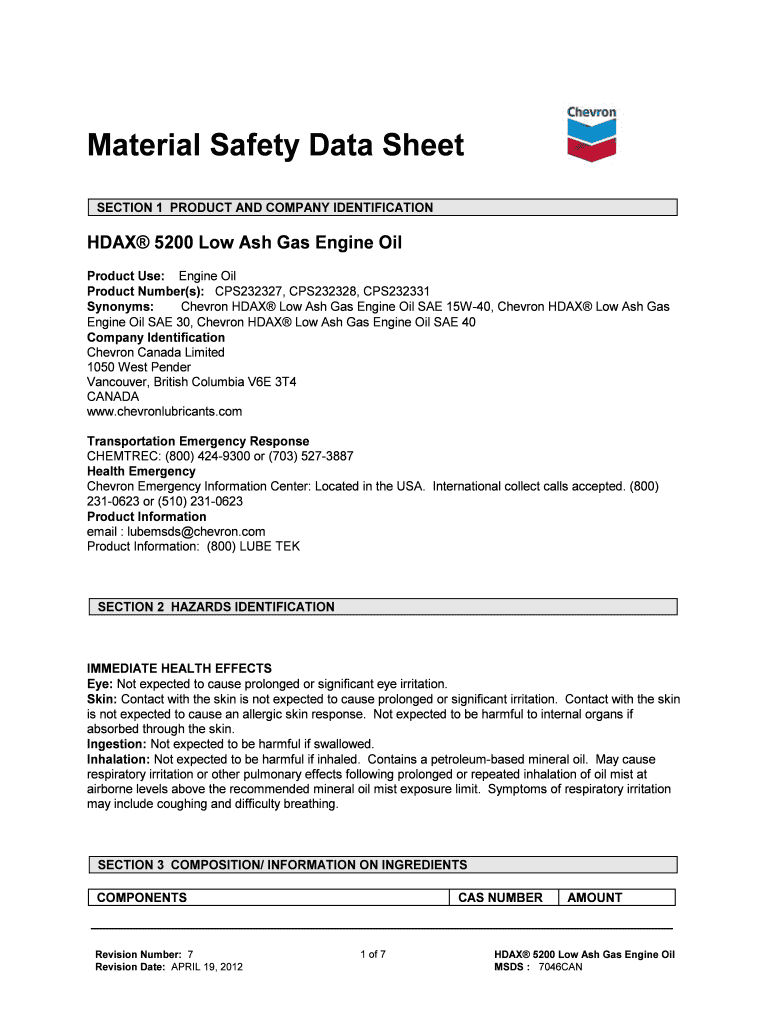 Chevron

Material Safety Data Sheet

SECTION 1 PRODUCT AND COMPANY IDENTIFICATION

HDAX® 5200 Low Ash Gas Engine Oil

Product Use: Engine Oil
Product Number(s): CPS232327, CPS232328, CPS232331
Synonyms: Chevron HDAX® Low Ash Gas Engine Oil SAE 15W-40, Chevron HDAX® Low Ash Gas Engine Oil SAE 30, Chevron HDAX® Low Ash Gas Engine Oil SAE 40
Company Identification
Chevron Canada Limited
1050 West Pender
Vancouver, British Columbia V6E 3T4
CANADA
www.chevronlubricants.com

Transportation Emergency Response
CHEMTREC: (800) 424-9300 or (703) 527-3887
Health Emergency
Chevron Emergency Information Center: Located in the USA. International collect calls accepted. (800) 231-0623 or (510) 231-0623
Product Information
email : lubemsds@chevron.com
Product Information: (800) LUBE TEK

SECTION 2 HAZARDS IDENTIFICATION

IMMEDIATE HEALTH EFFECTS
Eye: Not expected to cause prolonged or significant eye irritation.
Skin: Contact with the skin is not expected to cause prolonged or significant irritation. Contact with the skin is not expected to cause an allergic skin response. Not expected to be harmful to internal organs if absorbed through the skin.
Ingestion: Not expected to be harmful if swallowed.
Inhalation: Not expected to be harmful if inhaled. Contains a petroleum-based mineral oil. May cause respiratory irritation or other pulmonary effects following prolonged or repeated inhalation of oil mist at airborne levels above the recommended mineral oil mist exposure limit. Symptoms of respiratory irritation may include coughing and difficulty breathing.

SECTION 3 COMPOSITION/ INFORMATION ON INGREDIENTS

| COMPONENTS | CAS NUMBER | AMOUNT |
|---|---|---|

Revision Number: 7
Revision Date: APRIL 19, 2012

1 of 7

HDAX® 5200 Low Ash Gas Engine Oil
MSDS : 7046CAN